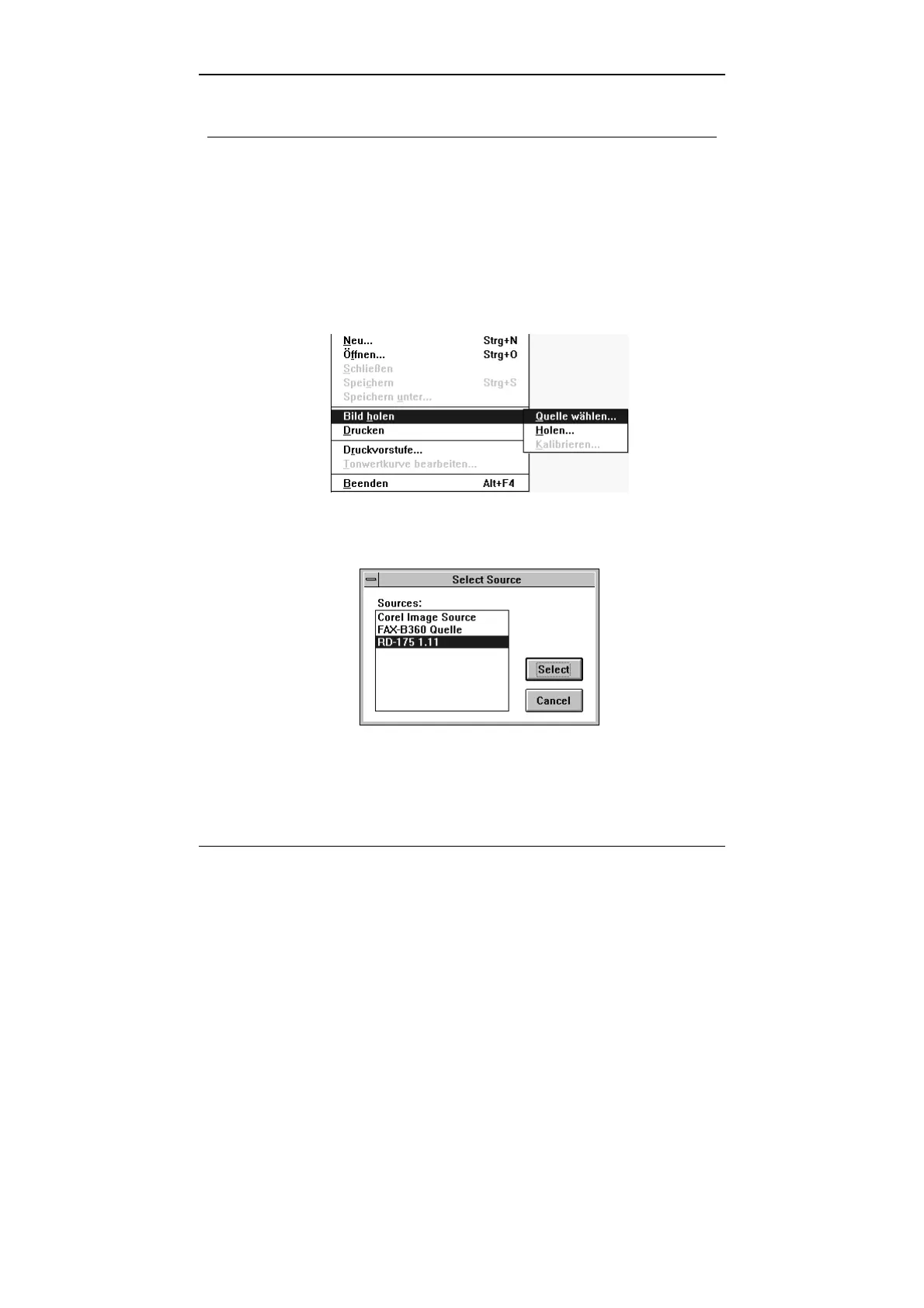 Neu... Strg+N
Öffnen... Strg+O
Schließen
Speichern Strg+S
Speichern unter...
Bild holen
Drucken
Druckvorstufe...
Tonwertkurve bearbeiten...
Beenden Alt+F4
Quelle wählen...
Holen...
Kalibrieren...

Select Source
Sources:
Corel Image Source
FAX-B360 Quelle
RD-175 1.11
Select
Cancel